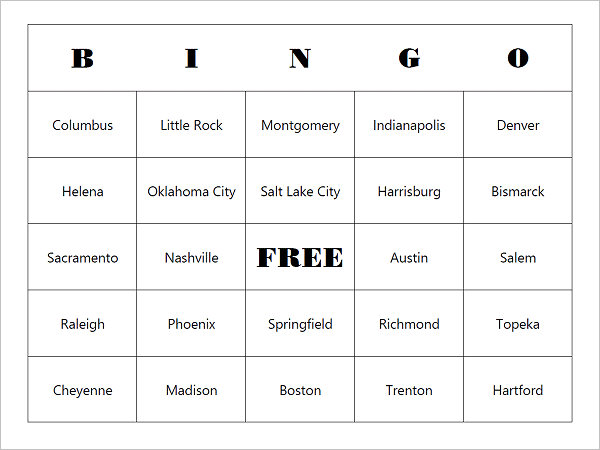 | B | I | N | G | O |
|---|---|---|---|---|
| Columbus | Little Rock | Montgomery | Indianapolis | Denver |
| Helena | Oklahoma City | Salt Lake City | Harrisburg | Bismarck |
| Sacramento | Nashville | FREE | Austin | Salem |
| Raleigh | Phoenix | Springfield | Richmond | Topeka |
| Cheyenne | Madison | Boston | Trenton | Hartford |